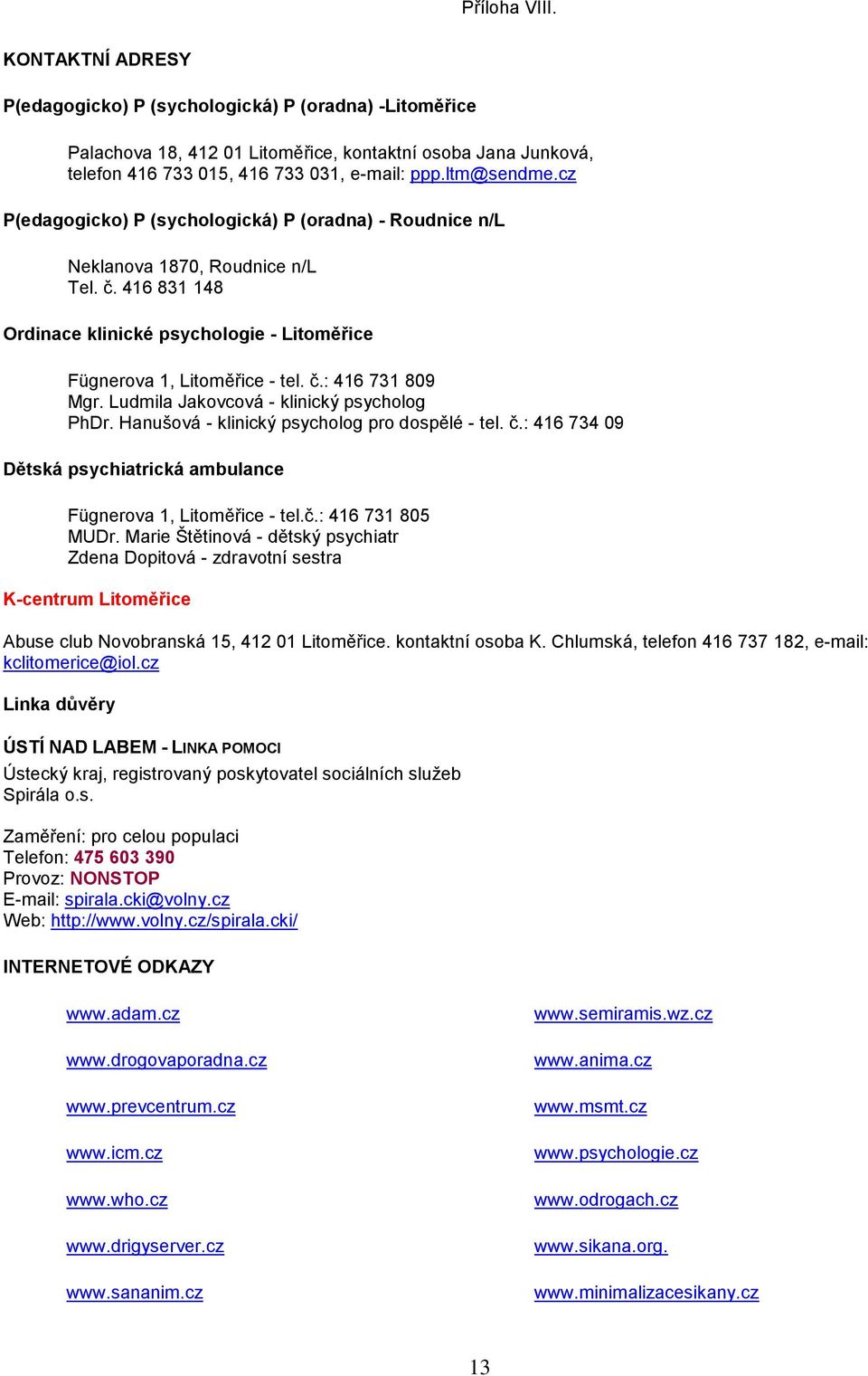 Příloha VIII.

KONTAKTNÍ ADRESY

P(edagogicko) P (sychologická) P (oradna) -Litoměřice

Palachova 18, 412 01 Litoměřice, kontaktní osoba Jana Junková, telefon 416 733 015, 416 733 031, e-mail: ppp.ltm@sendme.cz

P(edagogicko) P (sychologická) P (oradna) - Roudnice n/L

Neklanova 1870, Roudnice n/L
Tel. č. 416 831 148

Ordinace klinické psychologie - Litoměřice

Fügnerova 1, Litoměřice - tel. č.: 416 731 809
Mgr. Ludmila Jakovcová - klinický psycholog
PhDr. Hanušová - klinický psycholog pro dospělé - tel. č.: 416 734 09

Dětská psychiatrická ambulance

Fügnerova 1, Litoměřice - tel.č.: 416 731 805
MUDr. Marie Štětinová - dětský psychiatr
Zdena Dopitová - zdravotní sestra

K-centrum Litoměřice

Abuse club Novobranská 15, 412 01 Litoměřice. kontaktní osoba K. Chlumská, telefon 416 737 182, e-mail: kclitomerice@iol.cz

Linka důvěry

ÚSTÍ NAD LABEM - LINKA POMOCI
Ústecký kraj, registrovaný poskytovatel sociálních služeb
Spirála o.s.

Zaměření: pro celou populaci
Telefon: 475 603 390
Provoz: NONSTOP
E-mail: spirala.cki@volny.cz
Web: http://www.volny.cz/spirala.cki/

INTERNETOVÉ ODKAZY

www.adam.cz

www.drogovaporadna.cz

www.prevcentrum.cz

www.icm.cz

www.who.cz

www.drigyserver.cz

www.sananim.cz

www.semiramis.wz.cz

www.anima.cz

www.msmt.cz

www.psychologie.cz

www.odrogach.cz

www.sikana.org.

www.minimalizacesikany.cz

13